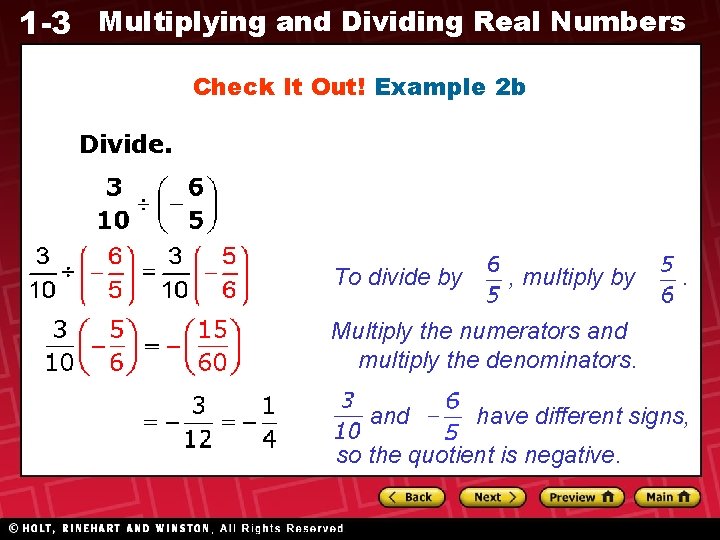 1-3 Multiplying and Dividing Real Numbers

Check It Out! Example 2b

Divide.

$\frac{3}{10} \div \left(-\frac{6}{5}\right)$

$\frac{3}{10} \div \left(-\frac{6}{5}\right) = \frac{3}{10}\left(-\frac{5}{6}\right)$

To divide by $\frac{6}{5}$, multiply by $\frac{5}{6}$.

$\frac{3}{10}\left(-\frac{5}{6}\right) = -\left(\frac{15}{60}\right)$

Multiply the numerators and multiply the denominators.

$= -\frac{3}{12} = -\frac{1}{4}$

$\frac{3}{10}$ and $-\frac{6}{5}$ have different signs, so the quotient is negative.

Back Next Preview Main

© HOLT, RINEHART AND WINSTON, All Rights Reserved